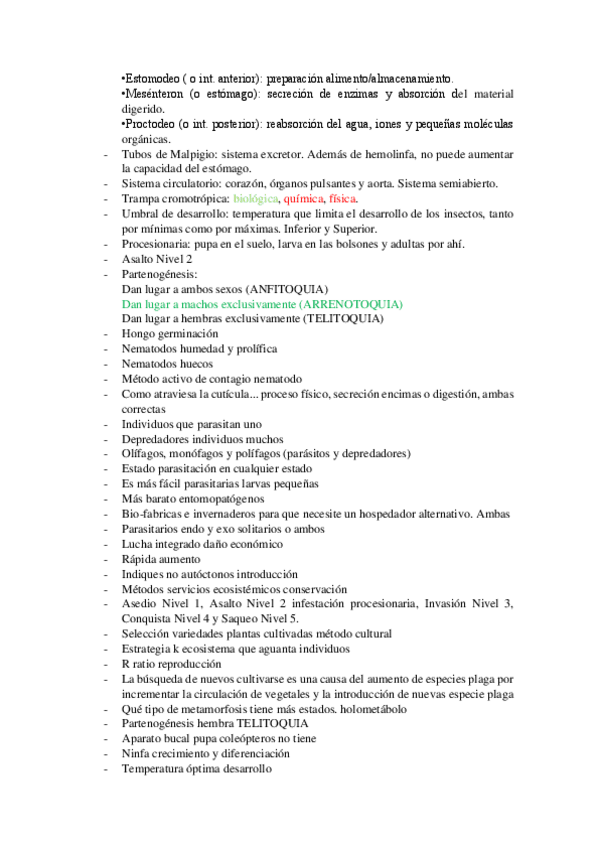 •Estomodeo ( o int. anterior): preparación alimento/almacenamiento.
•Mesénteron (o estómago): secreción de enzimas y absorción del material digerido.
•Proctodeo (o int. posterior): reabsorción del agua, iones y pequeñas moléculas orgánicas.
- Tubos de Malpigio: sistema excretor. Además de hemolinfa, no puede aumentar la capacidad del estómago.
- Sistema circulatorio: corazón, órganos pulsantes y aorta. Sistema semiabierto.
- Trampa cromotrópica: biológica, química, física.
- Umbral de desarrollo: temperatura que limita el desarrollo de los insectos, tanto por mínimas como por máximas. Inferior y Superior.
- Procesionaria: pupa en el suelo, larva en las bolsones y adultas por ahí.
- Asalto Nivel 2
- Partenogénesis:
Dan lugar a ambos sexos (ANFITOQUIA)
Dan lugar a machos exclusivamente (ARRENOTOQUIA)
Dan lugar a hembras exclusivamente (TELITOQUIA)
- Hongo germinación
- Nematodos humedad y prolífica
- Nematodos huecos
- Método activo de contagio nematodo
- Como atraviesa la cutícula... proceso físico, secreción encimas o digestión, ambas correctas
- Individuos que parasitan uno
- Depredadores individuos muchos
- Olífagos, monófagos y polífagos (parásitos y depredadores)
- Estado parasitación en cualquier estado
- Es más fácil parasitarias larvas pequeñas
- Más barato entomopatógenos
- Bio-fabricas e invernaderos para que necesite un hospedador alternativo. Ambas
- Parasitarios endo y exo solitarios o ambos
- Lucha integrado daño económico
- Rápida aumento
- Indiques no autóctonos introducción
- Métodos servicios ecosistémicos conservación
- Asedio Nivel 1, Asalto Nivel 2 infestación procesionaria, Invasión Nivel 3, Conquista Nivel 4 y Saqueo Nivel 5.
- Selección variedades plantas cultivadas método cultural
- Estrategia k ecosistema que aguanta individuos
- R ratio reproducción
- La búsqueda de nuevos cultivarse es una causa del aumento de especies plaga por incrementar la circulación de vegetales y la introducción de nuevas especie plaga
- Qué tipo de metamorfosis tiene más estados. holometábolo
- Partenogénesis hembra TELITOQUIA
- Aparato bucal pupa coleópteros no tiene
- Ninfa crecimiento y diferenciación
- Temperatura óptima desarrollo